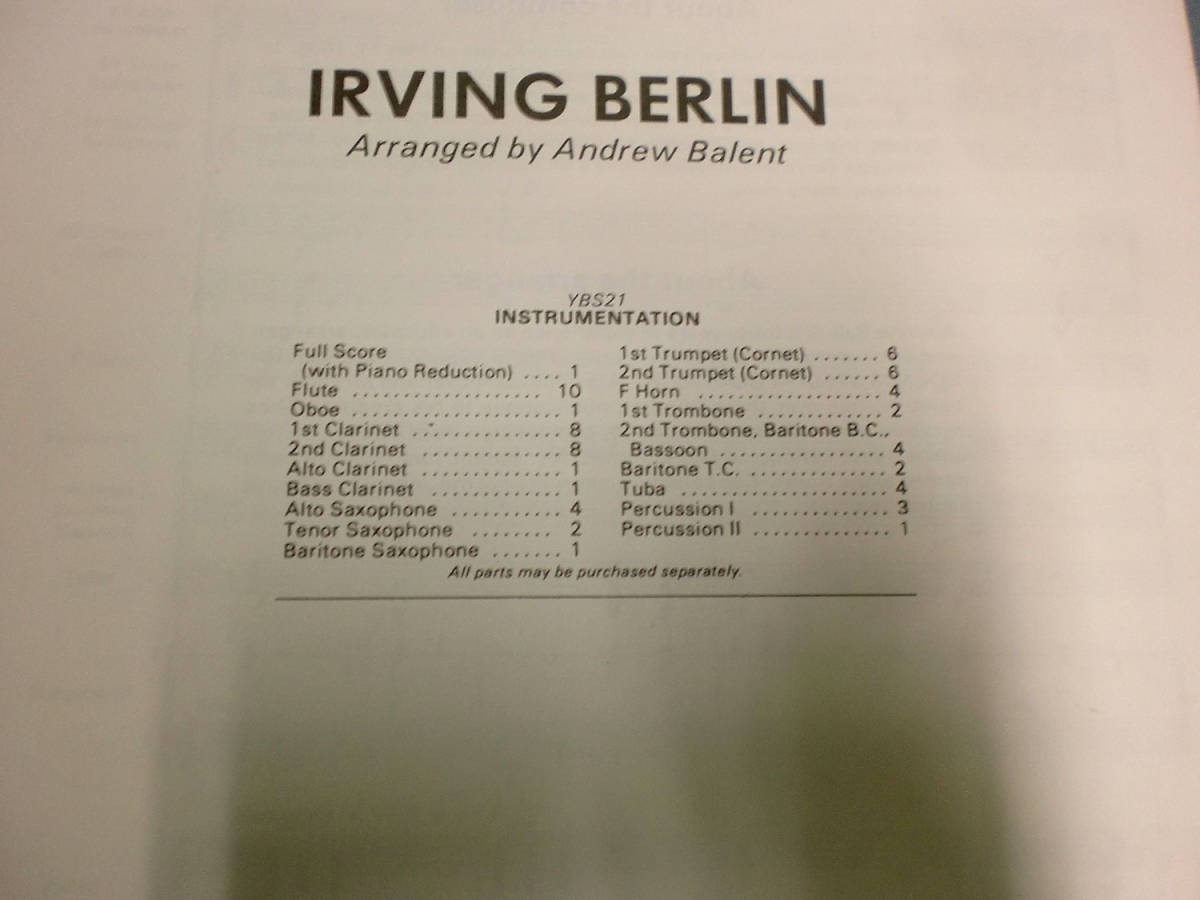 IRVING BERLIN
Arranged by Andrew Balent

YBS21
INSTRUMENTATION

Full Score
(with Piano Reduction) 1
Flute 10
Oboe 1
1st Clarinet 8
2nd Clarinet 8
Alto Clarinet 1
Bass Clarinet 1
Alto Saxophone 4
Tenor Saxophone 2
Baritone Saxophone 1

1st Trumpet (Cornet) 6
2nd Trumpet (Cornet) 6
F Horn 4
1st Trombone 2
2nd Trombone, Baritone B.C.,
Bassoon 4
Baritone T.C. 2
Tuba 4
Percussion I 3
Percussion II 1

All parts may be purchased separately.